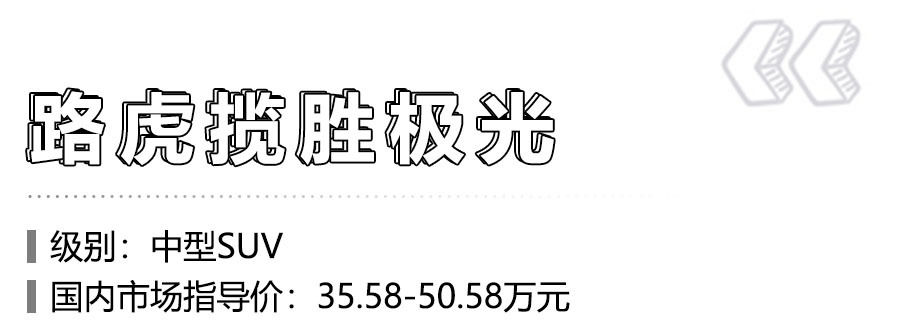 路虎揽胜极光

级别：中型SUV

国内市场指导价：35.58-50.58万元